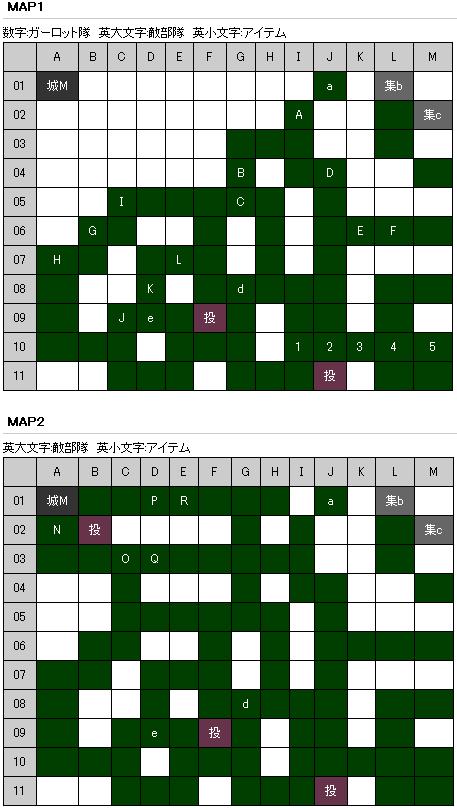 MAP1

数字:ガーロット隊　英大文字:敵部隊　英小文字:アイテム

| | A | B | C | D | E | F | G | H | I | J | K | L | M |
|---|---|---|---|---|---|---|---|---|---|---|---|---|---|
| 01 | 城M | | | | | | | | | a | | 集b | |
| 02 | | | | | | | | | A | | | | 集c |
| 03 | | | | | | | | | | | | | |
| 04 | | | | | | | B | | | D | | | |
| 05 | | | I | | | | C | | | | | | |
| 06 | | G | | | | | | | | | E | F | |
| 07 | H | | | | L | | | | | | | | |
| 08 | | | | K | | | d | | | | | | |
| 09 | | | J | e | | 投 | | | | | | | |
| 10 | | | | | | | | | 1 | 2 | 3 | 4 | 5 |
| 11 | | | | | | | | | | 投 | | | |

MAP2

英大文字:敵部隊　英小文字:アイテム

| | A | B | C | D | E | F | G | H | I | J | K | L | M |
|---|---|---|---|---|---|---|---|---|---|---|---|---|---|
| 01 | 城M | | | P | R | | | | | a | | 集b | |
| 02 | N | 投 | | | | | | | | | | | 集c |
| 03 | | | O | Q | | | | | | | | | |
| 04 | | | | | | | | | | | | | |
| 05 | | | | | | | | | | | | | |
| 06 | | | | | | | | | | | | | |
| 07 | | | | | | | | | | | | | |
| 08 | | | | | | | d | | | | | | |
| 09 | | | | e | | 投 | | | | | | | |
| 10 | | | | | | | | | | | | | |
| 11 | | | | | | | | | | 投 | | | |